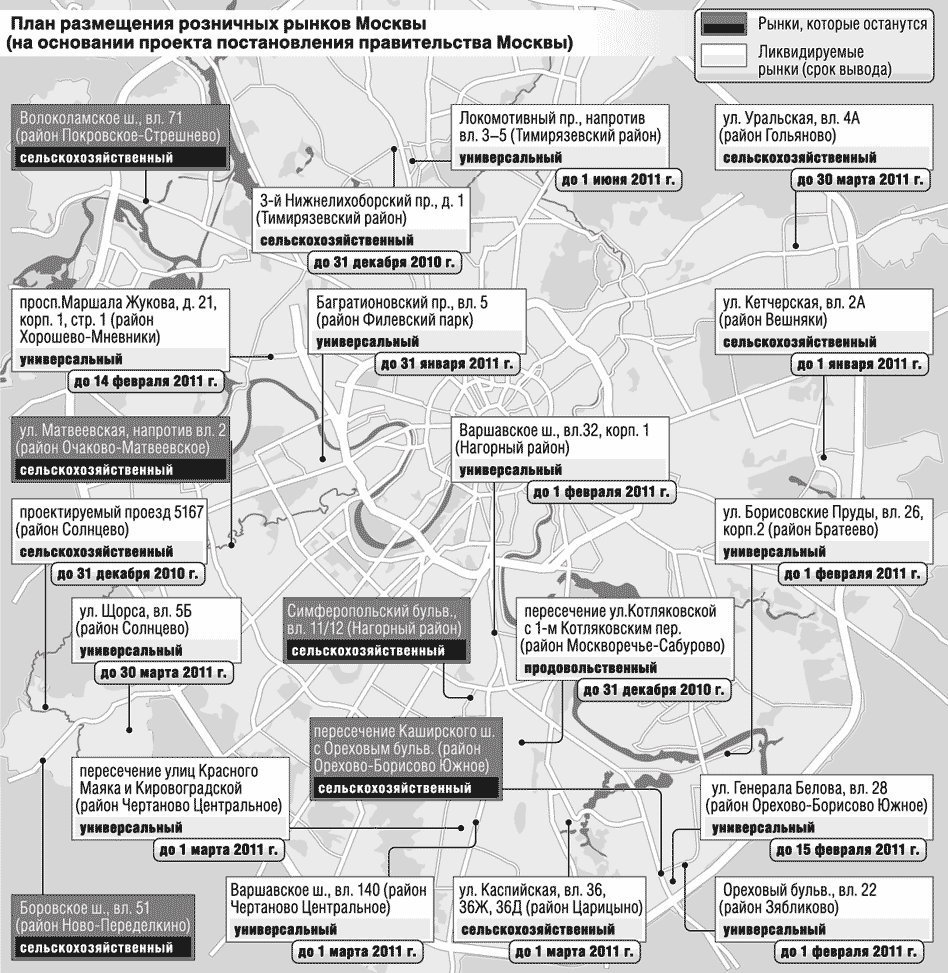 План размещения розничных рынков Москвы
(на основании проекта постановления правительства Москвы)

Рынки, которые останутся

Ликвидируемые рынки (срок вывода)

Волоколамское ш., вл. 71 (район Покровское-Стрешнево)
сельскохозяйственный

Локомотивный пр., напротив вл. 3–5 (Тимирязевский район)
универсальный
до 1 июня 2011 г.

ул. Уральская, вл. 4А (район Гольяново)
сельскохозяйственный
до 30 марта 2011 г.

3-й Нижнелихоборский пр., д. 1 (Тимирязевский район)
сельскохозяйственный
до 31 декабря 2010 г.

просп.Маршала Жукова, д. 21, корп. 1, стр. 1 (район Хорошево-Мневники)
универсальный
до 14 февраля 2011 г.

Багратионовский пр., вл. 5 (район Филевский парк)
универсальный
до 31 января 2011 г.

ул. Кетчерская, вл. 2А (район Вешняки)
сельскохозяйственный
до 1 января 2011 г.

ул. Матвеевская, напротив вл. 2 (район Очаково-Матвеевское)
сельскохозяйственный

Варшавское ш., вл.32, корп. 1 (Нагорный район)
универсальный
до 1 февраля 2011 г.

проектируемый проезд 5167 (район Солнцево)
сельскохозяйственный
до 31 декабря 2010 г.

ул. Борисовские Пруды, вл. 26, корп.2 (район Братеево)
универсальный
до 1 февраля 2011 г.

ул. Щорса, вл. 5Б (район Солнцево)
универсальный
до 30 марта 2011 г.

Симферопольский бульв., вл. 11/12 (Нагорный район)
сельскохозяйственный

пересечение ул.Котляковской с 1-м Котляковским пер. (район Москворечье-Сабурово)
продовольственный
до 31 декабря 2010 г.

пересечение Каширского ш. с Ореховым бульв. (район Орехово-Борисово Южное)
сельскохозяйственный

пересечение улиц Красного Маяка и Кировоградской (район Чертаново Центральное)
универсальный
до 1 марта 2011 г.

ул. Генерала Белова, вл. 28 (район Орехово-Борисово Южное)
универсальный
до 15 февраля 2011 г.

Боровское ш., вл. 51 (район Ново-Переделкино)
сельскохозяйственный

Варшавское ш., вл. 140 (район Чертаново Центральное)
универсальный
до 1 марта 2011 г.

ул. Каспийская, вл. 36, 36Ж, 36Д (район Царицыно)
сельскохозяйственный
до 1 марта 2011 г.

Ореховый бульв., вл. 22 (район Зябликово)
универсальный
до 1 февраля 2011 г.